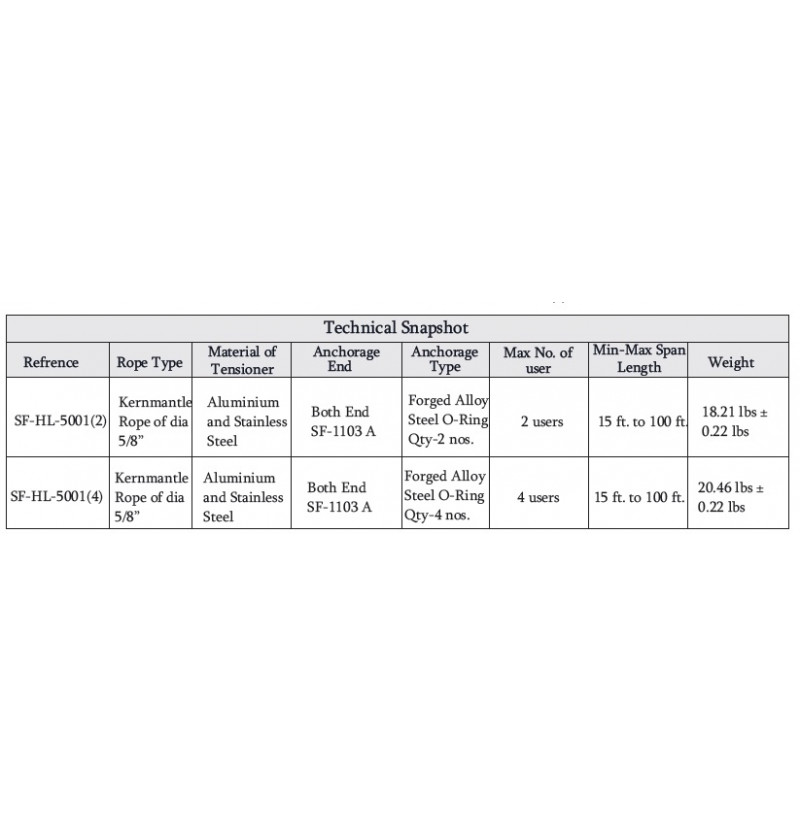 Technical Snapshot

| Refrence | Rope Type | Material of Tensioner | Anchorage End | Anchorage Type | Max No. of user | Min-Max Span Length | Weight |
|---|---|---|---|---|---|---|---|
| SF-HL-5001(2) | Kernmantle Rope of dia 5/8” | Aluminium and Stainless Steel | Both End SF-1103 A | Forged Alloy Steel O-Ring Qty-2 nos. | 2 users | 15 ft. to 100 ft. | 18.21 lbs ± 0.22 lbs |
| SF-HL-5001(4) | Kernmantle Rope of dia 5/8” | Aluminium and Stainless Steel | Both End SF-1103 A | Forged Alloy Steel O-Ring Qty-4 nos. | 4 users | 15 ft. to 100 ft. | 20.46 lbs ± 0.22 lbs |